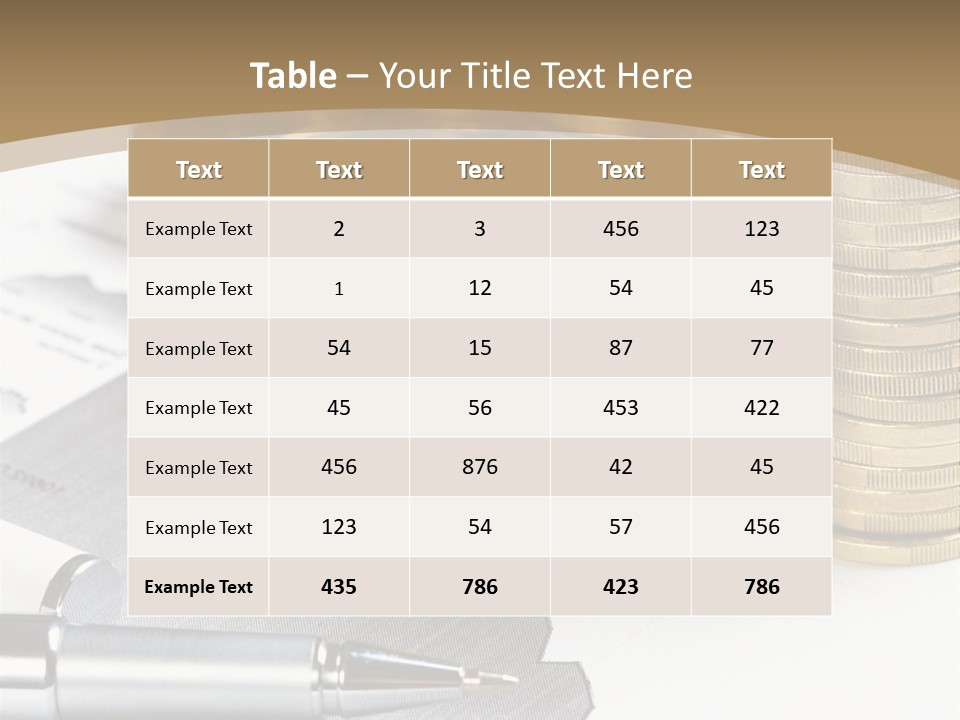 Table – Your Title Text Here

| Text | Text | Text | Text | Text |
|---|---|---|---|---|
| Example Text | 2 | 3 | 456 | 123 |
| Example Text | 1 | 12 | 54 | 45 |
| Example Text | 54 | 15 | 87 | 77 |
| Example Text | 45 | 56 | 453 | 422 |
| Example Text | 456 | 876 | 42 | 45 |
| Example Text | 123 | 54 | 57 | 456 |
| Example Text | 435 | 786 | 423 | 786 |